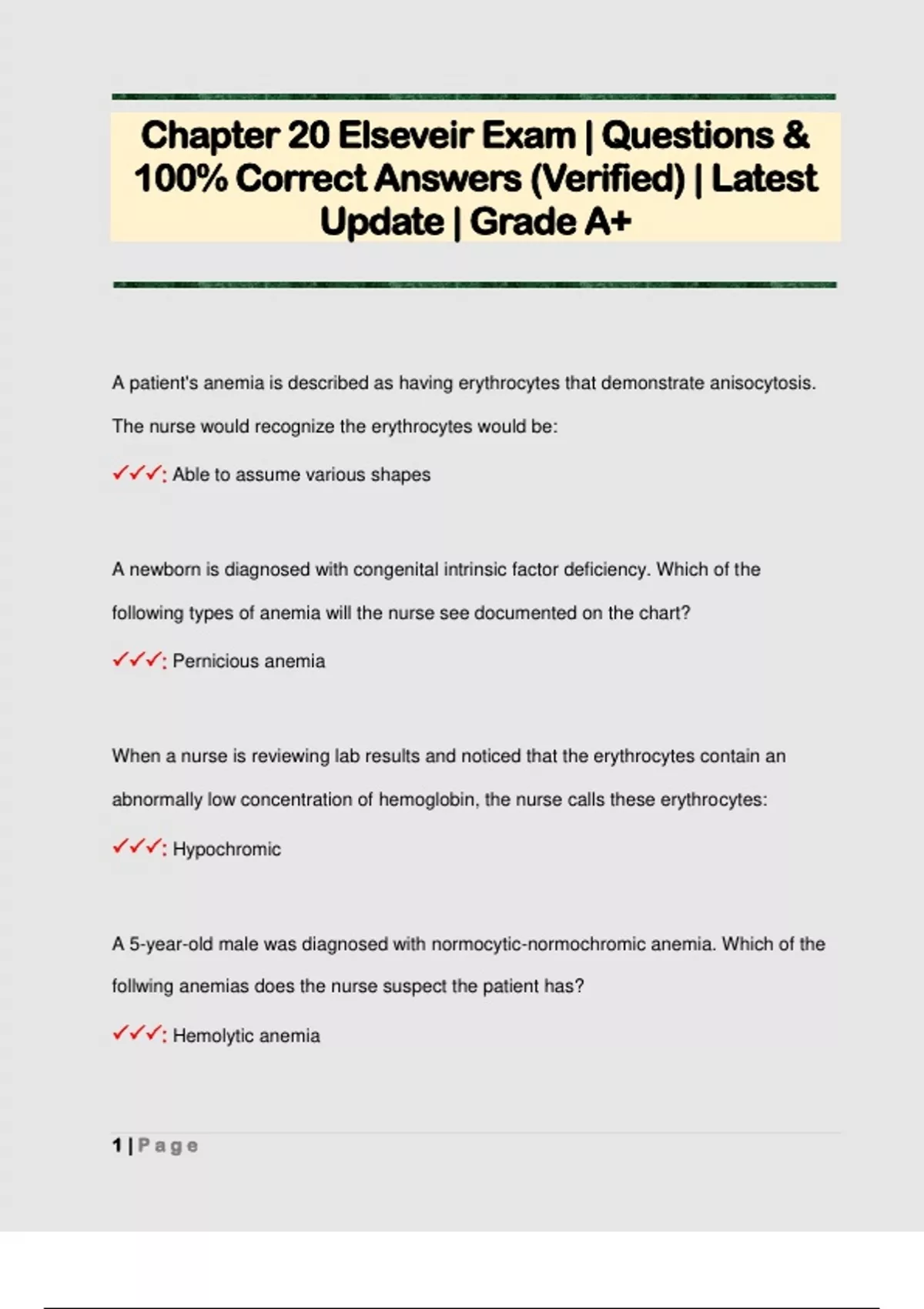 Chapter 20 Elseveir Exam | Questions & 100% Correct Answers (Verified) | Latest Update | Grade A+

A patient's anemia is described as having erythrocytes that demonstrate anisocytosis. The nurse would recognize the erythrocytes would be:

✓✓✓: Able to assume various shapes

A newborn is diagnosed with congenital intrinsic factor deficiency. Which of the following types of anemia will the nurse see documented on the chart?

✓✓✓: Pernicious anemia

When a nurse is reviewing lab results and noticed that the erythrocytes contain an abnormally low concentration of hemoglobin, the nurse calls these erythrocytes:

✓✓✓: Hypochromic

A 5-year-old male was diagnosed with normocytic-normochromic anemia. Which of the follwing anemias does the nurse suspect the patient has?

✓✓✓: Hemolytic anemia

1 | Page